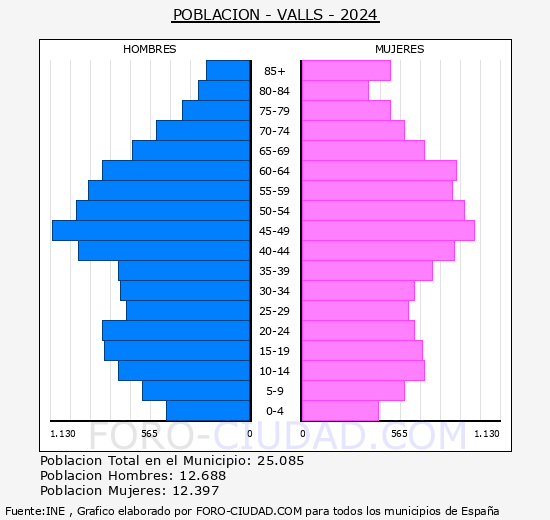 POBLACION - VALLS - 2024

HOMBRES

MUJERES

85+
80-84
75-79
70-74
65-69
60-64
55-59
50-54
45-49
40-44
35-39
30-34
25-29
20-24
15-19
10-14
5-9
0-4

1.130
565
0
0
565
1.130

FORO-CIUDAD.COM

Poblacion Total en el Municipio: 25.085
Poblacion Hombres: 12.688
Poblacion Mujeres: 12.397

Fuente:INE , Grafico elaborado por FORO-CIUDAD.COM para todos los municipios de España